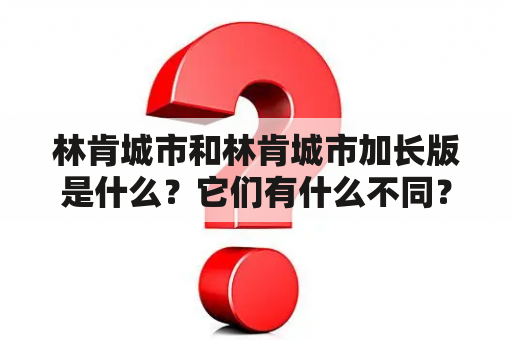 林肯城市和林肯城市加长版是什么？它们有什么不同？